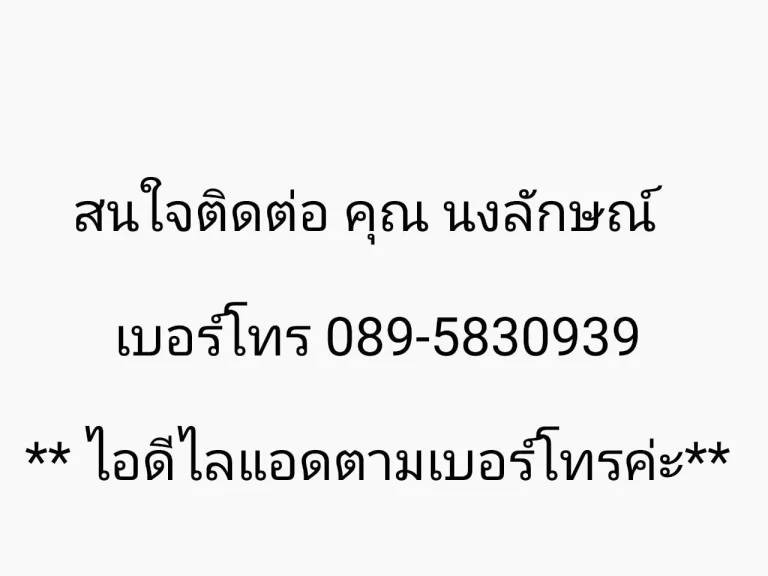 สนใจติดต่อ คุณ นงลักษณ์

เบอร์โทร 089-5830939

** ไอดีไลแอดตามเบอร์โทรค่ะ**